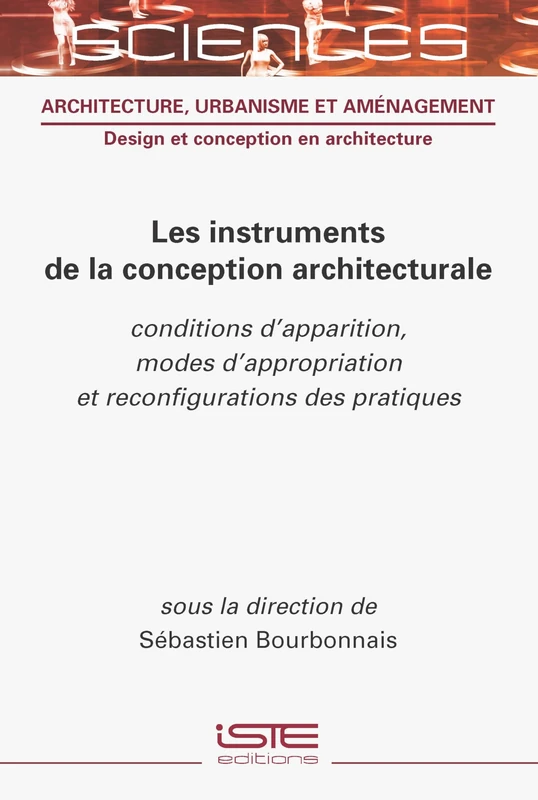 SCIENCES

ARCHITECTURE, URBANISME ET AMÉNAGEMENT

Design et conception en architecture

Les instruments de la conception architecturale

conditions d'apparition, modes d'appropriation et reconfigurations des pratiques

sous la direction de Sébastien Bourbonnais

iSTE editions